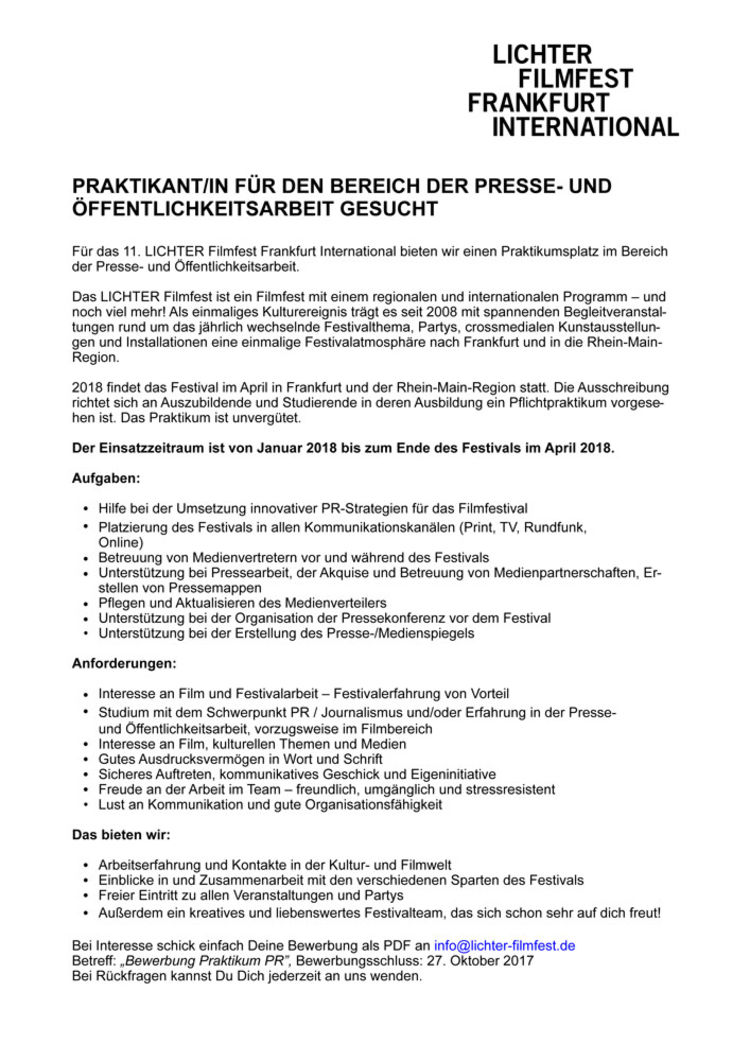 LICHTER
FILMFEST
FRANKFURT
INTERNATIONAL

PRAKTIKANT/IN FÜR DEN BEREICH DER PRESSE- UND ÖFFENTLICHKEITSARBEIT GESUCHT

Für das 11. LICHTER Filmfest Frankfurt International bieten wir einen Praktikumsplatz im Bereich der Presse- und Öffentlichkeitsarbeit.

Das LICHTER Filmfest ist ein Filmfest mit einem regionalen und internationalen Programm – und noch viel mehr! Als einmaliges Kulturereignis trägt es seit 2008 mit spannenden Begleitveranstaltungen rund um das jährlich wechselnde Festivalthema, Partys, crossmedialen Kunstausstellungen und Installationen eine einmalige Festivalatmosphäre nach Frankfurt und in die Rhein-Main-Region.

2018 findet das Festival im April in Frankfurt und der Rhein-Main-Region statt. Die Ausschreibung richtet sich an Auszubildende und Studierende in deren Ausbildung ein Pflichtpraktikum vorgesehen ist. Das Praktikum ist unvergütet.

Der Einsatzzeitraum ist von Januar 2018 bis zum Ende des Festivals im April 2018.

Aufgaben:

• Hilfe bei der Umsetzung innovativer PR-Strategien für das Filmfestival
• Platzierung des Festivals in allen Kommunikationskanälen (Print, TV, Rundfunk, Online)
• Betreuung von Medienvertretern vor und während des Festivals
• Unterstützung bei Pressearbeit, der Akquise und Betreuung von Medienpartnerschaften, Erstellen von Pressemappen
• Pflegen und Aktualisieren des Medienverteilers
• Unterstützung bei der Organisation der Pressekonferenz vor dem Festival
• Unterstützung bei der Erstellung des Presse-/Medienspiegels

Anforderungen:

• Interesse an Film und Festivalarbeit – Festivalerfahrung von Vorteil
• Studium mit dem Schwerpunkt PR / Journalismus und/oder Erfahrung in der Presse- und Öffentlichkeitsarbeit, vorzugsweise im Filmbereich
• Interesse an Film, kulturellen Themen und Medien
• Gutes Ausdrucksvermögen in Wort und Schrift
• Sicheres Auftreten, kommunikatives Geschick und Eigeninitiative
• Freude an der Arbeit im Team – freundlich, umgänglich und stressresistent
• Lust an Kommunikation und gute Organisationsfähigkeit

Das bieten wir:

• Arbeitserfahrung und Kontakte in der Kultur- und Filmwelt
• Einblicke in und Zusammenarbeit mit den verschiedenen Sparten des Festivals
• Freier Eintritt zu allen Veranstaltungen und Partys
• Außerdem ein kreatives und liebenswertes Festivalteam, das sich schon sehr auf dich freut!

Bei Interesse schick einfach Deine Bewerbung als PDF an info@lichter-filmfest.de
Betreff: „Bewerbung Praktikum PR", Bewerbungsschluss: 27. Oktober 2017
Bei Rückfragen kannst Du Dich jederzeit an uns wenden.